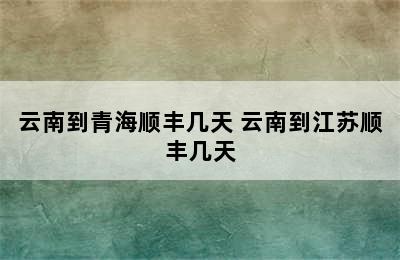 云南到青海顺丰几天 云南到江苏顺丰几天